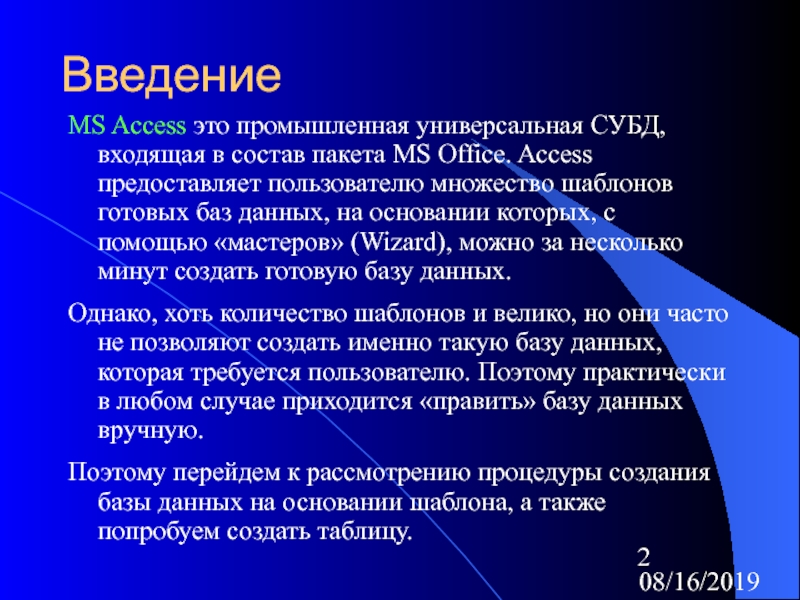 Введение

MS Access это промышленная универсальная СУБД, входящая в состав пакета MS Office. Access предоставляет пользователю множество шаблонов готовых баз данных, на основании которых, с помощью «мастеров» (Wizard), можно за несколько минут создать готовую базу данных.

Однако, хоть количество шаблонов и велико, но они часто не позволяют создать именно такую базу данных, которая требуется пользователю. Поэтому практически в любом случае приходится «править» базу данных вручную.

Поэтому перейдем к рассмотрению процедуры создания базы данных на основании шаблона, а также попробуем создать таблицу.

2

08/16/2019